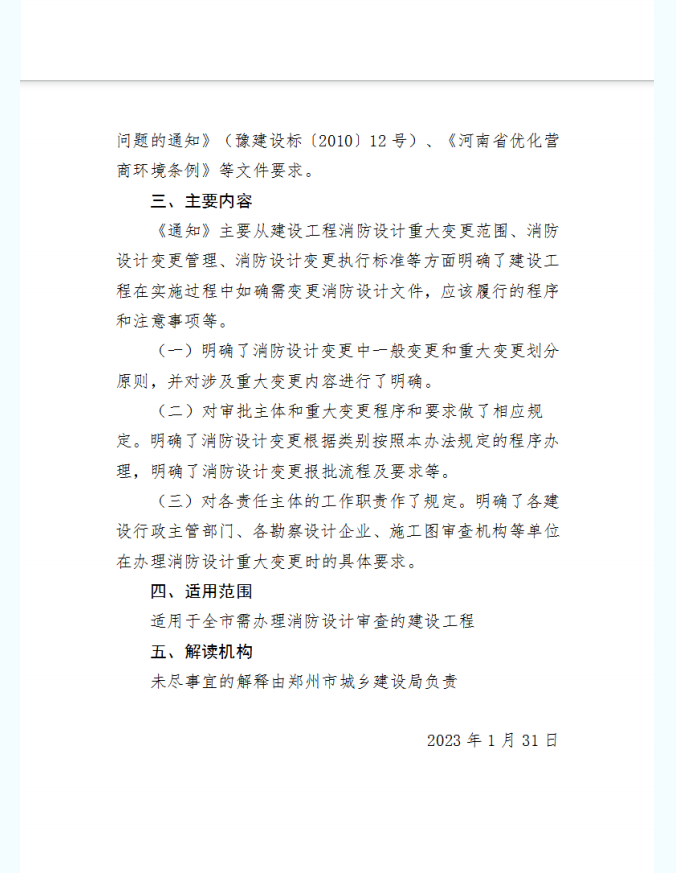 问题的通知》（豫建设标〔2010〕12号）、《河南省优化营商环境条例》等文件要求。

三、主要内容

《通知》主要从建设工程消防设计重大变更范围、消防设计变更管理、消防设计变更执行标准等方面明确了建设工程在实施过程中如确需变更消防设计文件，应该履行的程序和注意事项等。

（一）明确了消防设计变更中一般变更和重大变更划分原则，并对涉及重大变更内容进行了明确。

（二）对审批主体和重大变更程序和要求做了相应规定。明确了消防设计变更根据类别按照本办法规定的程序办理，明确了消防设计变更报批流程及要求等。

（三）对各责任主体的工作职责作了规定。明确了各建设行政主管部门、各勘察设计企业、施工图审查机构等单位在办理消防设计重大变更时的具体要求。

四、适用范围

适用于全市需办理消防设计审查的建设工程

五、解读机构

未尽事宜的解释由郑州市城乡建设局负责

2023年1月31日